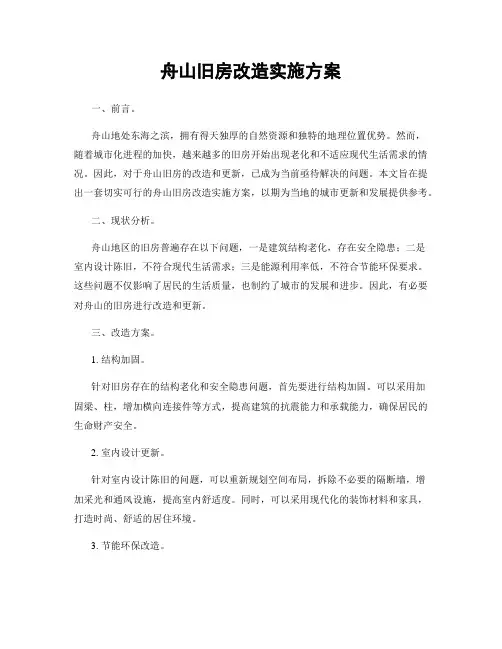 舟山旧房改造实施方案

一、前言。

舟山地处东海之滨，拥有得天独厚的自然资源和独特的地理位置优势。然而，随着城市化进程的加快，越来越多的旧房开始出现老化和不适应现代生活需求的情况。因此，对于舟山旧房的改造和更新，已成为当前亟待解决的问题。本文旨在提出一套切实可行的舟山旧房改造实施方案，以期为当地的城市更新和发展提供参考。

二、现状分析。

舟山地区的旧房普遍存在以下问题，一是建筑结构老化，存在安全隐患；二是室内设计陈旧，不符合现代生活需求；三是能源利用率低，不符合节能环保要求。这些问题不仅影响了居民的生活质量，也制约了城市的发展和进步。因此，有必要对舟山的旧房进行改造和更新。

三、改造方案。

1. 结构加固。

针对旧房存在的结构老化和安全隐患问题，首先要进行结构加固。可以采用加固梁、柱，增加横向连接件等方式，提高建筑的抗震能力和承载能力，确保居民的生命财产安全。

2. 室内设计更新。

针对室内设计陈旧的问题，可以重新规划空间布局，拆除不必要的隔断墙，增加采光和通风设施，提高室内舒适度。同时，可以采用现代化的装饰材料和家具，打造时尚、舒适的居住环境。

3. 节能环保改造。